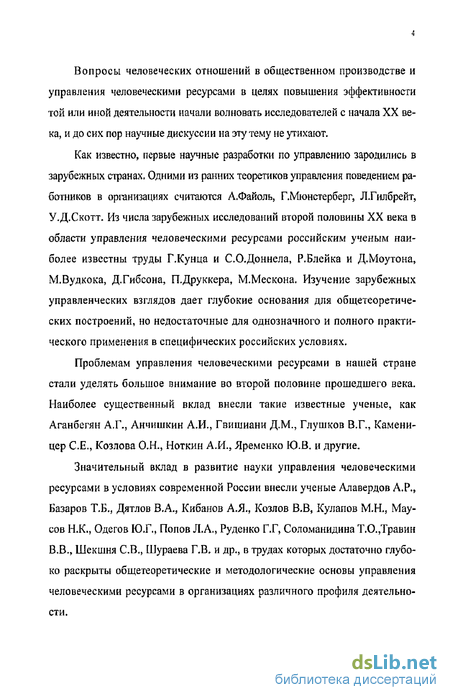 4

Вопросы человеческих отношений в общественном производстве и управления человеческими ресурсами в целях повышения эффективности той или иной деятельности начали волновать исследователей с начала XX века, и до сих пор научные дискуссии на эту тему не утихают.

Как известно, первые научные разработки по управлению зародились в зарубежных странах. Одними из ранних теоретиков управления поведением работников в организациях считаются А.Файоль, Г.Мюнстерберг, Л.Гилбрейт, У.Д.Скотт. Из числа зарубежных исследований второй половины XX века в области управления человеческими ресурсами российским ученым наиболее известны труды Г.Кунца и С.О.Доннела, Р.Блейка и Д.Моутона, М.Вудкока, Д.Гибсона, П.Друккера, М.Мескона. Изучение зарубежных управленческих взглядов дает глубокие основания для общетеоретических построений, но недостаточные для однозначного и полного практического применения в специфических российских условиях.

Проблемам управления человеческими ресурсами в нашей стране стали уделять большое внимание во второй половине прошедшего века. Наиболее существенный вклад внесли такие известные ученые, как Аганбегян А.Г., Анчишкин А.И., Гвишиани Д.М., Глушков В.Г., Каменицер С.Е., Козлова О.Н., Ноткин А.И., Яременко Ю.В. и другие.

Значительный вклад в развитие науки управления человеческими ресурсами в условиях современной России внесли ученые Алавердов А.Р., Базаров Т.Б., Дятлов В.А., Кибанов А.Я., Козлов В.В, Кулапов М.Н., Маусов Н.К., Одегов Ю.Г., Попов Л.А., Руденко Г.Г, Соломанидина Т.О.,Травин В.В., Шекшня С.В., Шураева Г.В. и др., в трудах которых достаточно глубоко раскрыты общетеоретические и методологические основы управления человеческими ресурсами в организациях различного профиля деятельности.

dsLib.net
библиотека диссертаций